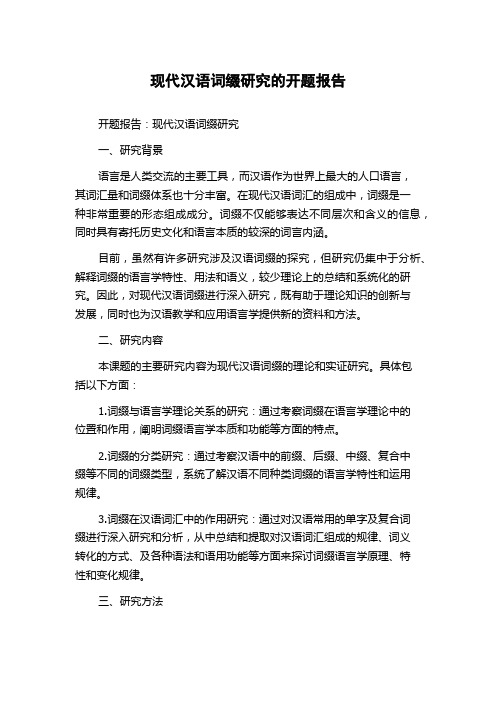 现代汉语词缀研究的开题报告

开题报告：现代汉语词缀研究

一、研究背景

语言是人类交流的主要工具，而汉语作为世界上最大的人口语言，其词汇量和词缀体系也十分丰富。在现代汉语词汇的组成中，词缀是一种非常重要的形态组成成分。词缀不仅能够表达不同层次和含义的信息，同时具有寄托历史文化和语言本质的较深的词言内涵。

目前，虽然有许多研究涉及汉语词缀的探究，但研究仍集中于分析、解释词缀的语言学特性、用法和语义，较少理论上的总结和系统化的研究。因此，对现代汉语词缀进行深入研究，既有助于理论知识的创新与发展，同时也为汉语教学和应用语言学提供新的资料和方法。

二、研究内容

本课题的主要研究内容为现代汉语词缀的理论和实证研究。具体包括以下方面：

1.词缀与语言学理论关系的研究：通过考察词缀在语言学理论中的位置和作用，阐明词缀语言学本质和功能等方面的特点。

2.词缀的分类研究：通过考察汉语中的前缀、后缀、中缀、复合中缀等不同的词缀类型，系统了解汉语不同种类词缀的语言学特性和运用规律。

3.词缀在汉语词汇中的作用研究：通过对汉语常用的单字及复合词缀进行深入研究和分析，从中总结和提取对汉语词汇组成的规律、词义转化的方式、及各种语法和语用功能等方面来探讨词缀语言学原理、特性和变化规律。

三、研究方法